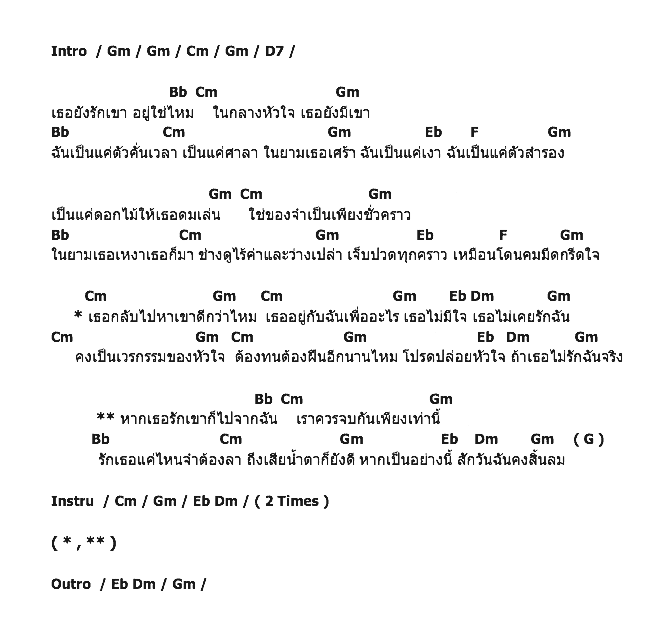 Intro / Gm / Gm / Cm / Gm / D7 /

Bb Cm Gm
เธอยังรักเขา อยู่ใช่ไหม ในกลางหัวใจ เธอยังมีเขา
Bb Cm Gm Eb F Gm
ฉันเป็นแค่ตัวคั่นเวลา เป็นแค่ศาลา ในยามเธอเศร้า ฉันเป็นแค่เงา ฉันเป็นแค่ตัวสำรอง

Gm Cm Gm
เป็นแค่ดอกไม้ให้เธอดมเล่น ใช่ของจำเป็นเพียงชั่วคราว
Bb Cm Gm Eb F Gm
ในยามเธอเหงาเธอก็มา ช่างดูไร้ค่าและว่างเปล่า เจ็บปวดทุกคราว เหมือนโดนคมมีดกรีดใจ

Cm Gm Cm Gm Eb Dm Gm
* เธอกลับไปหาเขาดีกว่าไหม เธออยู่กับฉันเพื่ออะไร เธอไม่มีใจ เธอไม่เคยรักฉัน
Cm Gm Cm Gm Eb Dm Gm
คงเป็นเวรกรรมของหัวใจ ต้องทนต้องฝืนอีกนานไหม โปรดปล่อยหัวใจ ถ้าเธอไม่รักฉันจริง

Bb Cm Gm
** หากเธอรักเขาก็ไปจากฉัน เราควรจบกันเพียงเท่านี้
Bb Cm Gm Eb Dm Gm ( G )
รักเธอแค่ไหนจำต้องลา ถึงเสียน้ำตาก็ยังดี หากเป็นอย่างนี้ สักวันฉันคงสิ้นลม

Instru / Cm / Gm / Eb Dm / ( 2 Times )

( * , ** )

Outro / Eb Dm / Gm /